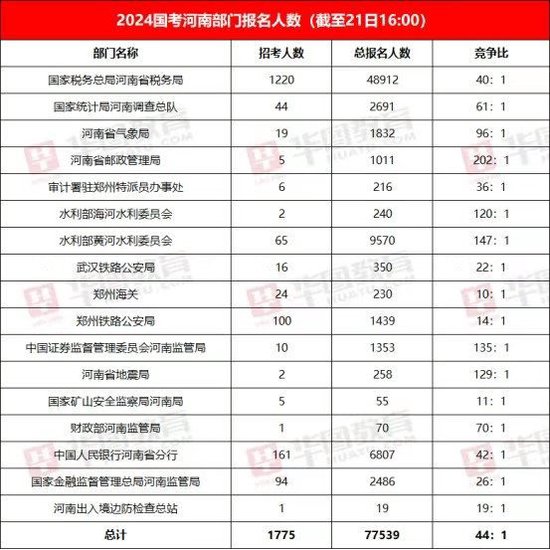 2024国考河南部门报名人数（截至21日16:00）

| 部门名称 | 招考人数 | 总报名人数 | 竞争比 |
|---|---|---|---|
| 国家税务总局河南省税务局 | 1220 | 48912 | 40：1 |
| 国家统计局河南调查总队 | 44 | 2691 | 61：1 |
| 河南省气象局 | 19 | 1832 | 96：1 |
| 河南省邮政管理局 | 5 | 1011 | 202：1 |
| 审计署驻郑州特派员办事处 | 6 | 216 | 36：1 |
| 水利部海河水利委员会 | 2 | 240 | 120：1 |
| 水利部黄河水利委员会 | 65 | 9570 | 147：1 |
| 武汉铁路公安局 | 16 | 350 | 22：1 |
| 郑州海关 | 24 | 230 | 10：1 |
| 郑州铁路公安局 | 100 | 1439 | 14：1 |
| 中国证券监督管理委员会河南监管局 | 10 | 1353 | 135：1 |
| 河南省地震局 | 2 | 258 | 129：1 |
| 国家矿山安全监察局河南局 | 5 | 55 | 11：1 |
| 财政部河南监管局 | 1 | 70 | 70：1 |
| 中国人民银行河南省分行 | 161 | 6807 | 42：1 |
| 国家金融监督管理总局河南监管局 | 94 | 2486 | 26：1 |
| 河南出入境边防检查总站 | 1 | 19 | 19：1 |
| 总计 | 1775 | 77539 | 44：1 |

华图教育 HUATU.COM